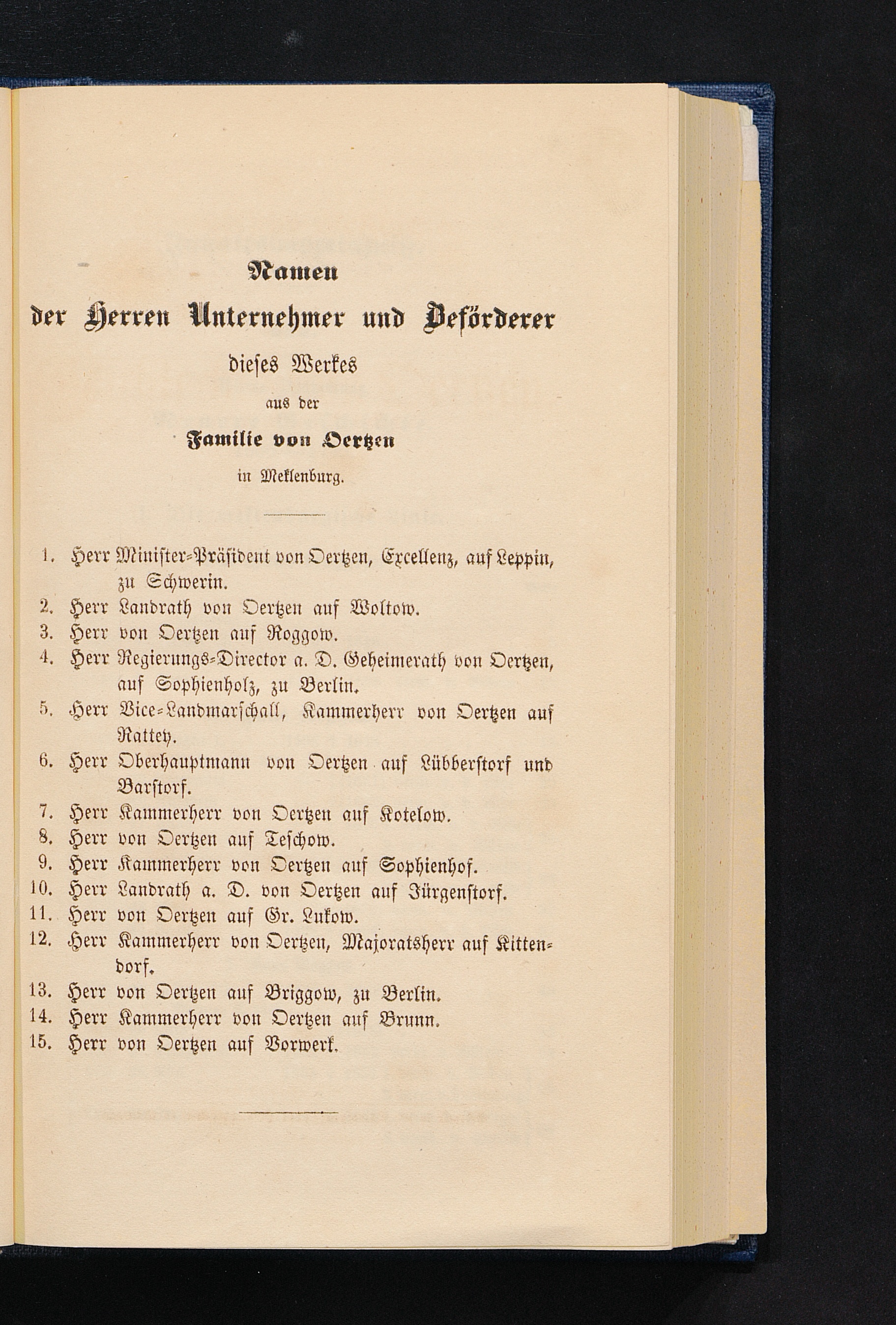 Namen
der Herren Unternehmer und Beförderer
dieses Werkes
aus der
Familie von Oertzen
in Meklenburg.

1. Herr Minister-Präsident von Oertzen, Excellenz, auf Leppin, zu Schwerin.
2. Herr Landrath von Oertzen auf Woltow.
3. Herr von Oertzen auf Roggow.
4. Herr Regierungs-Director a. D. Geheimerath von Oertzen, auf Sophienholz, zu Berlin.
5. Herr Vice-Landmarschall, Kammerherr von Oertzen auf Rattey.
6. Herr Oberhauptmann von Oertzen auf Lübberstorf und Barstorf.
7. Herr Kammerherr von Oertzen auf Kotelow.
8. Herr von Oertzen auf Teschow.
9. Herr Kammerherr von Oertzen auf Sophienhof.
10. Herr Landrath a. D. von Oertzen auf Jürgenstorf.
11. Herr von Oertzen auf Gr. Lukow.
12. Herr Kammerherr von Oertzen, Majoratsherr auf Kittendorf.
13. Herr von Oertzen auf Briggow, zu Berlin.
14. Herr Kammerherr von Oertzen auf Brunn.
15. Herr von Oertzen auf Vorwerk.